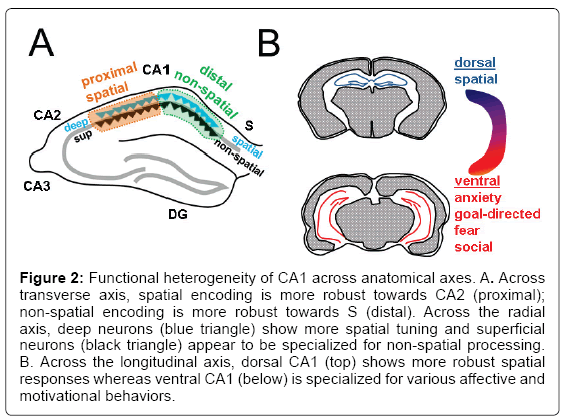 A

proximal
spatial

CA1

distal
non-spatial

CA2

deep
sup

S

spatial
non-spatial

CA3

DG

B

dorsal
spatial

ventral
anxiety
goal-directed
fear
social

**Figure 2:** Functional heterogeneity of CA1 across anatomical axes. A. Across transverse axis, spatial encoding is more robust towards CA2 (proximal); non-spatial encoding is more robust towards S (distal). Across the radial axis, deep neurons (blue triangle) show more spatial tuning and superficial neurons (black triangle) appear to be specialized for non-spatial processing. B. Across the longitudinal axis, dorsal CA1 (top) shows more robust spatial responses whereas ventral CA1 (below) is specialized for various affective and motivational behaviors.